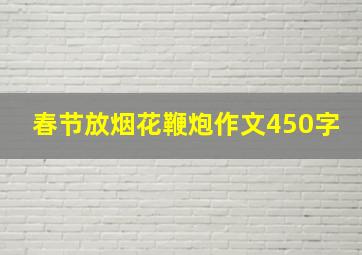 春节放烟花鞭炮作文450字